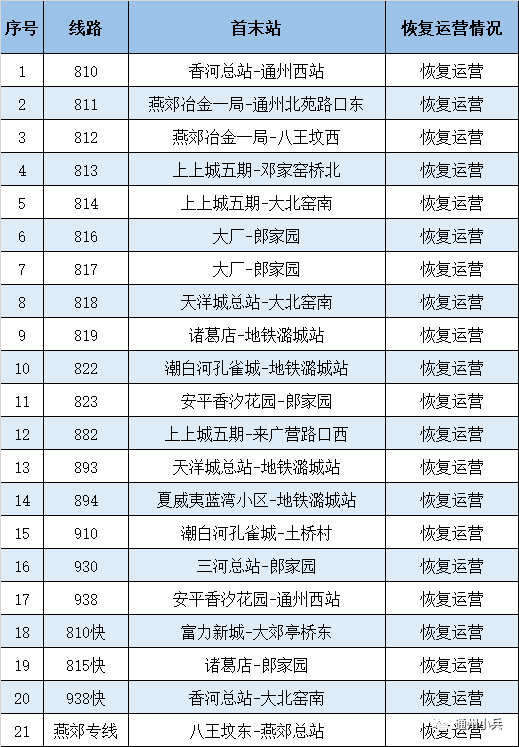 | 序号 | 线路 | 首末站 | 恢复运营情况 |
|---|---|---|---|
| 1 | 810 | 香河总站-通州西站 | 恢复运营 |
| 2 | 811 | 燕郊冶金一局-通州北苑路口东 | 恢复运营 |
| 3 | 812 | 燕郊冶金一局-八王坟西 | 恢复运营 |
| 4 | 813 | 上上城五期-邓家窑桥北 | 恢复运营 |
| 5 | 814 | 上上城五期-大北窑南 | 恢复运营 |
| 6 | 816 | 大厂-郎家园 | 恢复运营 |
| 7 | 817 | 大厂-郎家园 | 恢复运营 |
| 8 | 818 | 天洋城总站-大北窑南 | 恢复运营 |
| 9 | 819 | 诸葛店-地铁潞城站 | 恢复运营 |
| 10 | 822 | 潮白河孔雀城-地铁潞城站 | 恢复运营 |
| 11 | 823 | 安平香汐花园-郎家园 | 恢复运营 |
| 12 | 882 | 上上城五期-来广营路口西 | 恢复运营 |
| 13 | 893 | 天洋城总站-地铁潞城站 | 恢复运营 |
| 14 | 894 | 夏威夷蓝湾小区-地铁潞城站 | 恢复运营 |
| 15 | 910 | 潮白河孔雀城-土桥村 | 恢复运营 |
| 16 | 930 | 三河总站-郎家园 | 恢复运营 |
| 17 | 938 | 安平香汐花园-通州西站 | 恢复运营 |
| 18 | 810快 | 富力新城-大郊亭桥东 | 恢复运营 |
| 19 | 815快 | 诸葛店-郎家园 | 恢复运营 |
| 20 | 938快 | 香河总站-大北窑南 | 恢复运营 |
| 21 | 燕郊专线 | 八王坟东-燕郊总站 | 恢复运营 |

通州小兵